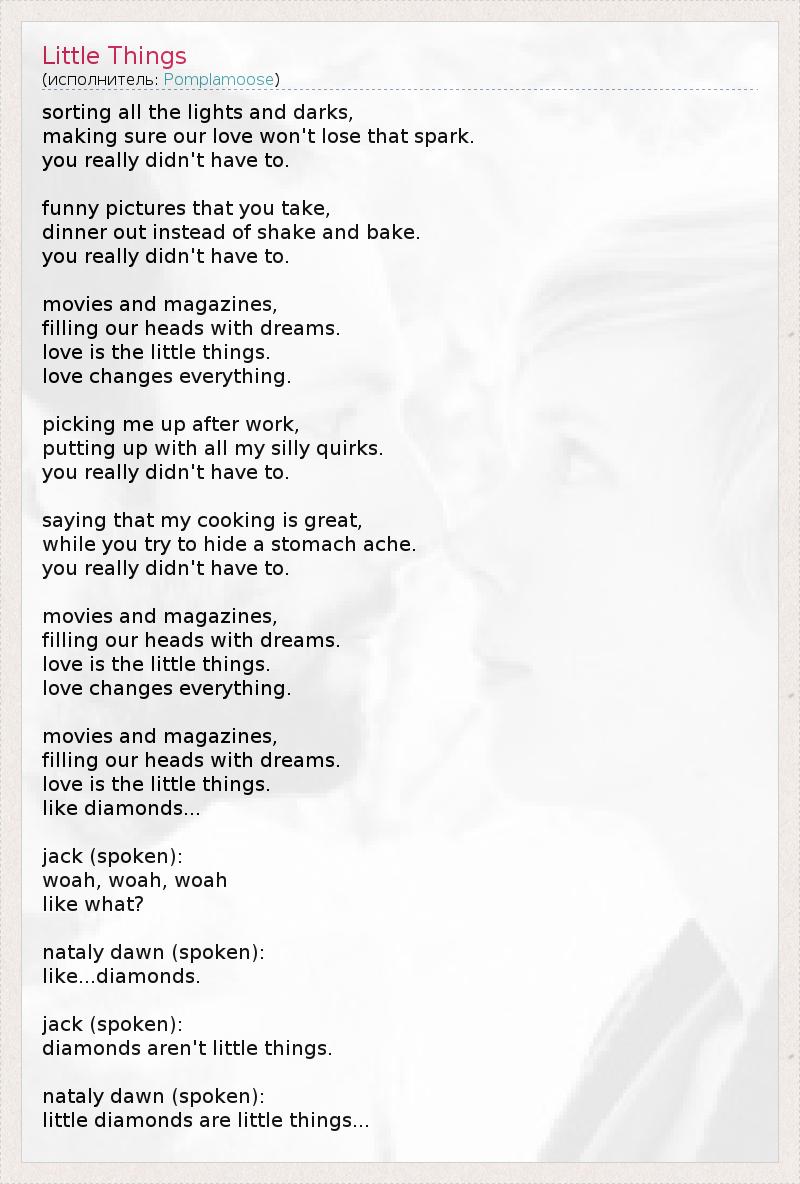 Little Things
(исполнитель: Pomplamoose)

sorting all the lights and darks,
making sure our love won't lose that spark.
you really didn't have to.

funny pictures that you take,
dinner out instead of shake and bake.
you really didn't have to.

movies and magazines,
filling our heads with dreams.
love is the little things.
love changes everything.

picking me up after work,
putting up with all my silly quirks.
you really didn't have to.

saying that my cooking is great,
while you try to hide a stomach ache.
you really didn't have to.

movies and magazines,
filling our heads with dreams.
love is the little things.
love changes everything.

movies and magazines,
filling our heads with dreams.
love is the little things.
like diamonds...

jack (spoken):
woah, woah, woah
like what?

nataly dawn (spoken):
like...diamonds.

jack (spoken):
diamonds aren't little things.

nataly dawn (spoken):
little diamonds are little things...